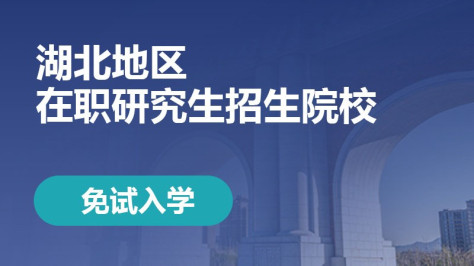 湖北地区
在职研究生招生院校

免试入学